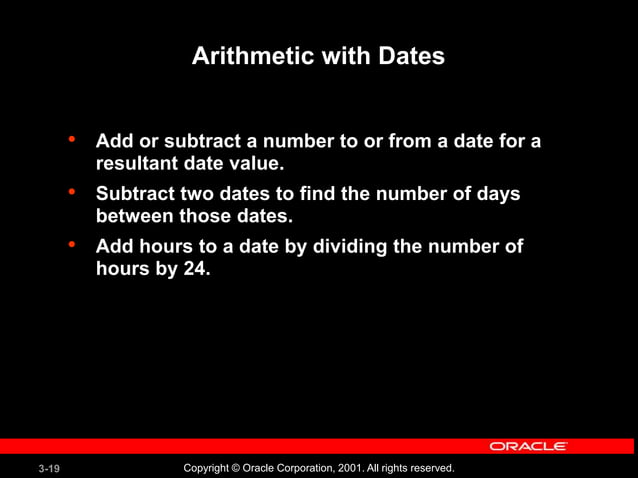 Arithmetic with Dates

• Add or subtract a number to or from a date for a resultant date value.
• Subtract two dates to find the number of days between those dates.
• Add hours to a date by dividing the number of hours by 24.

ORACLE

3-19

Copyright © Oracle Corporation, 2001. All rights reserved.